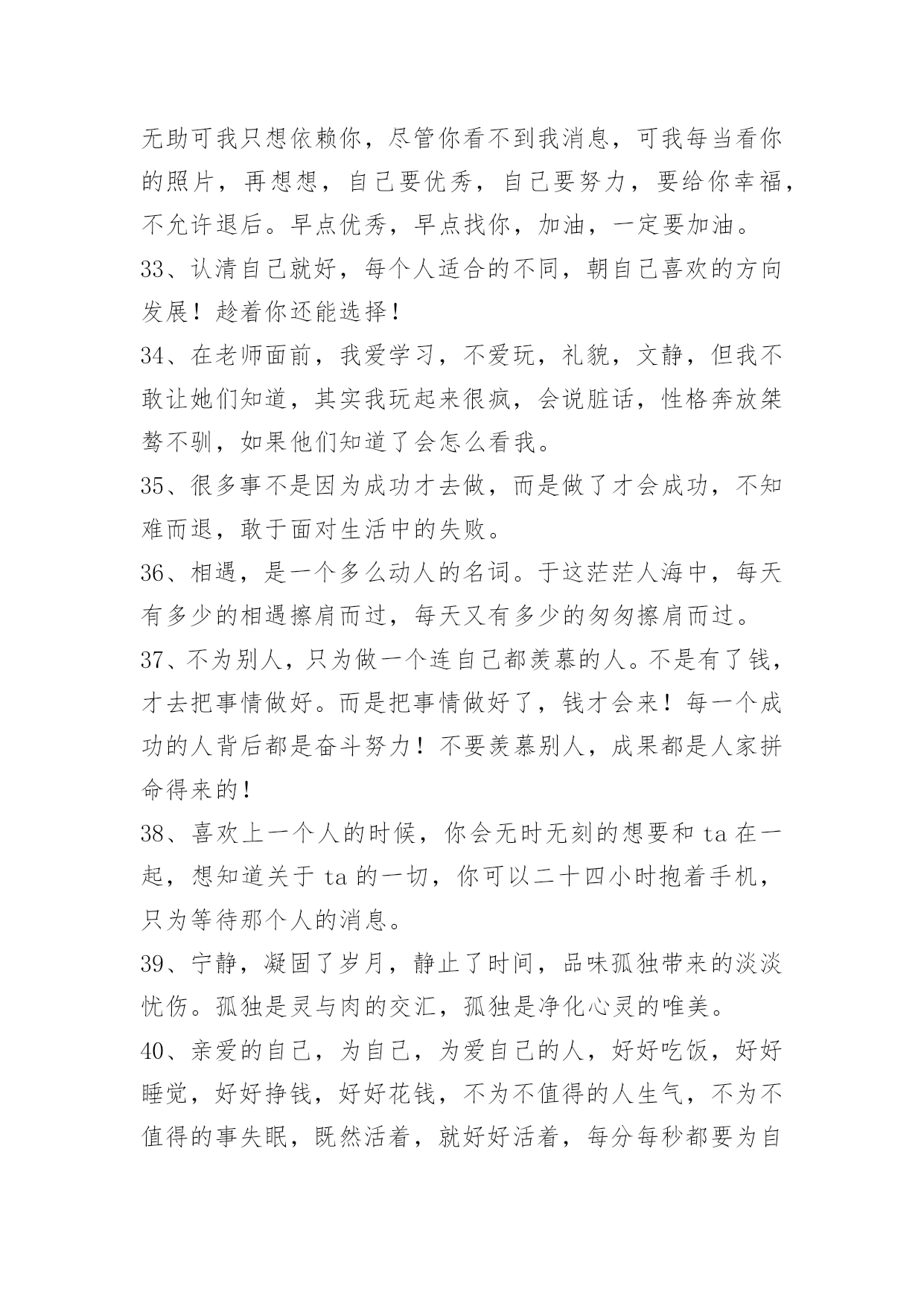 无助可我只想依赖你，尽管你看不到我消息，可我每当看你的照片，再想想，自己要优秀，自己要努力，要给你幸福，不允许退后。早点优秀，早点找你，加油，一定要加油。

33、认清自己就好，每个人适合的不同，朝自己喜欢的方向发展！趁着你还能选择！

34、在老师面前，我爱学习，不爱玩，礼貌，文静，但我不敢让她们知道，其实我玩起来很疯，会说脏话，性格奔放桀骜不驯，如果他们知道了会怎么看我。

35、很多事不是因为成功才去做，而是做了才会成功，不知难而退，敢于面对生活中的失败。

36、相遇，是一个多么动人的名词。于这茫茫人海中，每天有多少的相遇擦肩而过，每天又有多少的匆匆擦肩而过。

37、不为别人，只为做一个连自己都羡慕的人。不是有了钱，才去把事情做好。而是把事情做好了，钱才会来！每一个成功的人背后都是奋斗努力！不要羡慕别人，成果都是人家拼命得来的！

38、喜欢上一个人的时候，你会无时无刻的想要和 ta 在一起，想知道关于 ta 的一切，你可以二十四小时抱着手机，只为等待那个人的消息。

39、宁静，凝固了岁月，静止了时间，品味孤独带来的淡淡忧伤。孤独是灵与肉的交汇，孤独是净化心灵的唯美。

40、亲爱的自己，为自己，为爱自己的人，好好吃饭，好好睡觉，好好挣钱，好好花钱，不为不值得的人生气，不为不值得的事失眠，既然活着，就好好活着，每分每秒都要为自